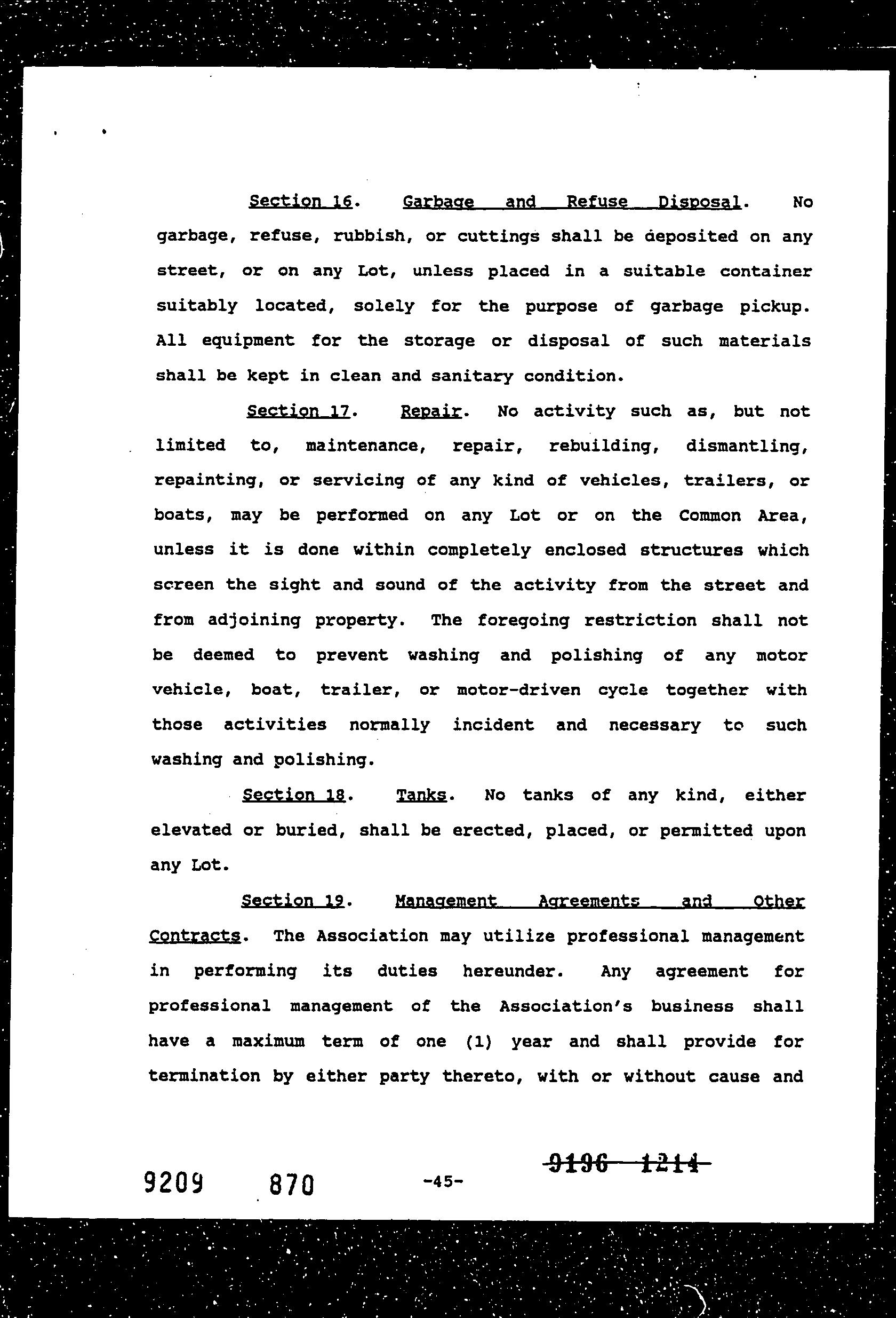 Section 16. Garbage and Refuse Disposal. No garbage, refuse, rubbish, or cuttings shall be deposited on any street, or on any Lot, unless placed in a suitable container suitably located, solely for the purpose of garbage pickup. All equipment for the storage or disposal of such materials shall be kept in clean and sanitary condition.

Section 17. Repair. No activity such as, but not limited to, maintenance, repair, rebuilding, dismantling, repainting, or servicing of any kind of vehicles, trailers, or boats, may be performed on any Lot or on the Common Area, unless it is done within completely enclosed structures which screen the sight and sound of the activity from the street and from adjoining property. The foregoing restriction shall not be deemed to prevent washing and polishing of any motor vehicle, boat, trailer, or motor-driven cycle together with those activities normally incident and necessary to such washing and polishing.

Section 18. Tanks. No tanks of any kind, either elevated or buried, shall be erected, placed, or permitted upon any Lot.

Section 19. Management Agreements and Other Contracts. The Association may utilize professional management in performing its duties hereunder. Any agreement for professional management of the Association's business shall have a maximum term of one (1) year and shall provide for termination by either party thereto, with or without cause and

9209 870 -45- 9196 1214